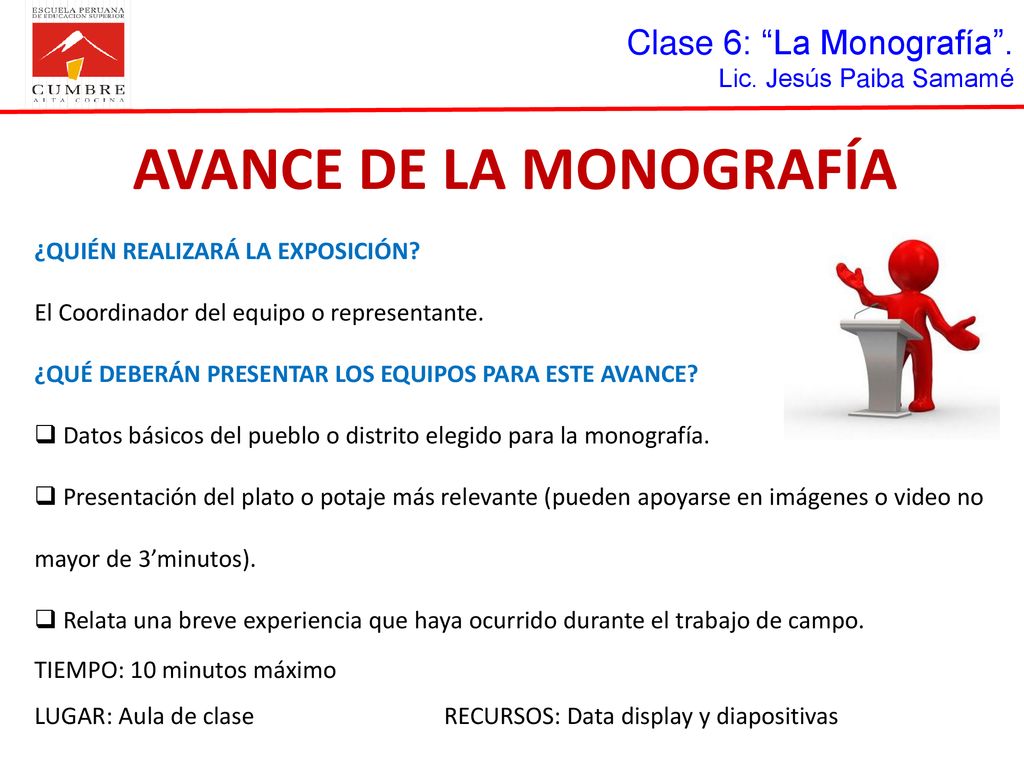 ESCUELA PERUANA DE EDUCACIÓN SUPERIOR
CUMBRE
ALTA COCINA

Clase 6: “La Monografía”.
Lic. Jesús Paiba Samamé

AVANCE DE LA MONOGRAFÍA

¿QUIÉN REALIZARÁ LA EXPOSICIÓN?

El Coordinador del equipo o representante.

¿QUÉ DEBERÁN PRESENTAR LOS EQUIPOS PARA ESTE AVANCE?

❑ Datos básicos del pueblo o distrito elegido para la monografía.

❑ Presentación del plato o potaje más relevante (pueden apoyarse en imágenes o video no mayor de 3’minutos).

❑ Relata una breve experiencia que haya ocurrido durante el trabajo de campo.

TIEMPO: 10 minutos máximo

LUGAR: Aula de clase RECURSOS: Data display y diapositivas